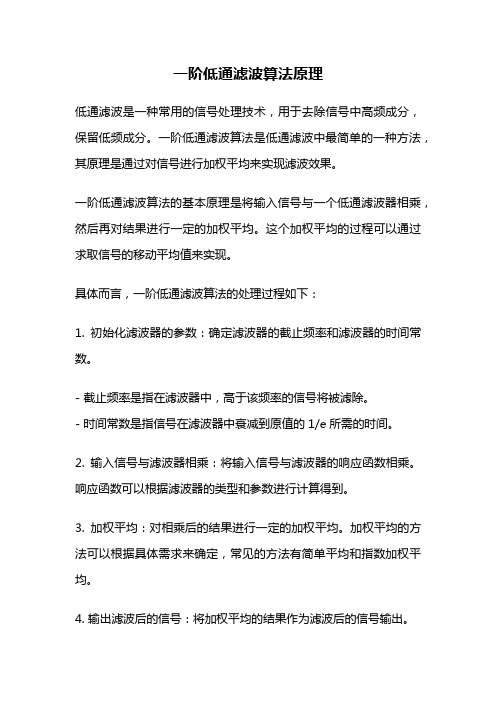 一阶低通滤波算法原理

低通滤波是一种常用的信号处理技术，用于去除信号中高频成分，保留低频成分。一阶低通滤波算法是低通滤波中最简单的一种方法，其原理是通过对信号进行加权平均来实现滤波效果。

一阶低通滤波算法的基本原理是将输入信号与一个低通滤波器相乘，然后再对结果进行一定的加权平均。这个加权平均的过程可以通过求取信号的移动平均值来实现。

具体而言，一阶低通滤波算法的处理过程如下：

1. 初始化滤波器的参数：确定滤波器的截止频率和滤波器的时间常数。

- 截止频率是指在滤波器中，高于该频率的信号将被滤除。
- 时间常数是指信号在滤波器中衰减到原值的 1/e 所需的时间。

2. 输入信号与滤波器相乘：将输入信号与滤波器的响应函数相乘。响应函数可以根据滤波器的类型和参数进行计算得到。

3. 加权平均：对相乘后的结果进行一定的加权平均。加权平均的方法可以根据具体需求来确定，常见的方法有简单平均和指数加权平均。

4. 输出滤波后的信号：将加权平均的结果作为滤波后的信号输出。